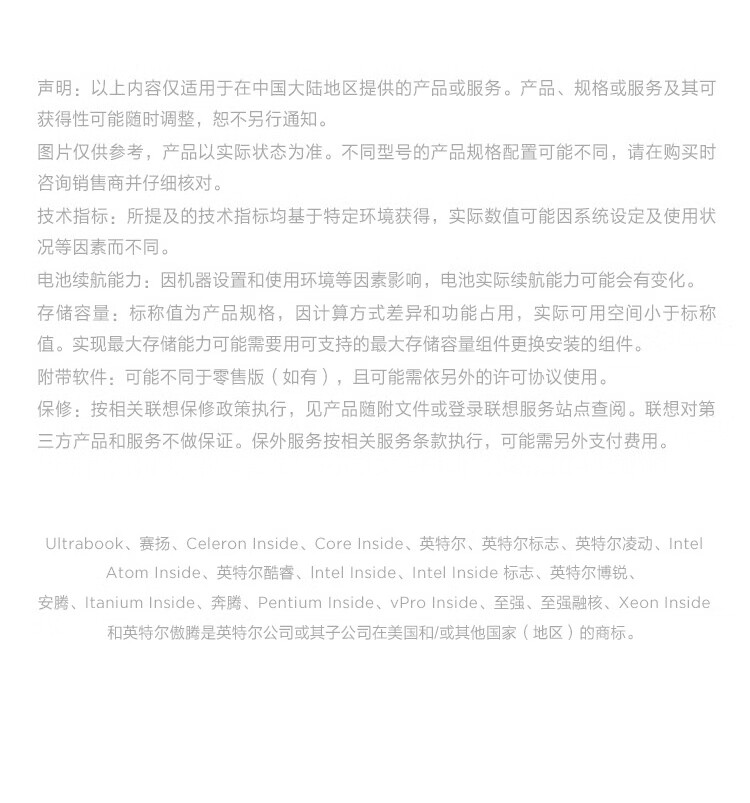 声明：以上内容仅适用于在中国大陆地区提供的产品或服务。产品、规格或服务及其可获得性可能随时调整，恕不另行通知。

图片仅供参考，产品以实际状态为准。不同型号的产品规格配置可能不同，请在购买时咨询销售商并仔细核对。

技术指标：所提及的技术指标均基于特定环境获得，实际数值可能因系统设定及使用状况等因素而不同。

电池续航能力：因机器设置和使用环境等因素影响，电池实际续航能力可能会有变化。

存储容量：标称值为产品规格，因计算方式差异和功能占用，实际可用空间小于标称值。实现最大存储能力可能需要用可支持的最大存储容量组件更换安装的组件。

附带软件：可能不同于零售版（如有），且可能需依另外的许可协议使用。

保修：按相关联想保修政策执行，见产品随附文件或登录联想服务站点查阅。联想对第三方产品和服务不做保证。保外服务按相关服务条款执行，可能需另外支付费用。

Ultrabook、赛扬、Celeron Inside、Core Inside、英特尔、英特尔标志、英特尔凌动、Intel Atom Inside、英特尔酷睿、Intel Inside、Intel Inside 标志、英特尔博锐、安腾、Itanium Inside、奔腾、Pentium Inside、vPro Inside、至强、至强融核、Xeon Inside 和英特尔傲腾是英特尔公司或其子公司在美国和/或其他国家（地区）的商标。